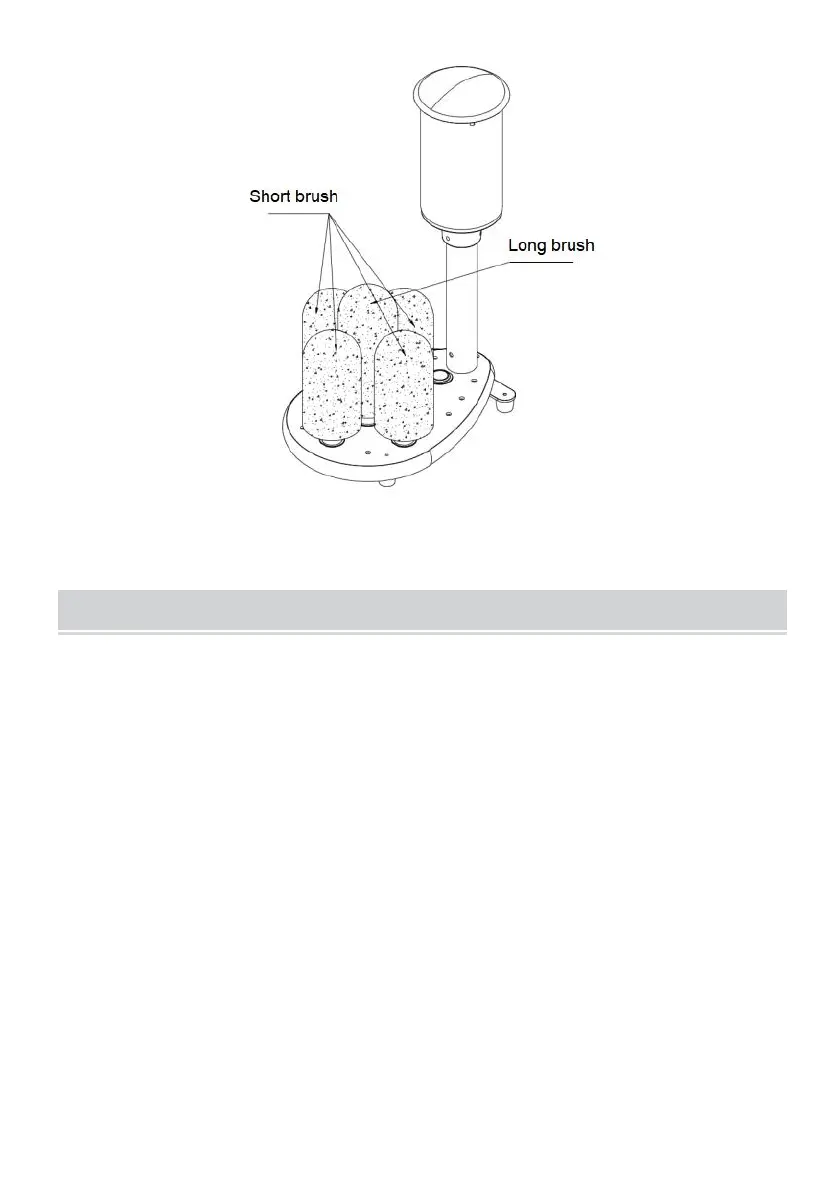 Short brush

Long brush